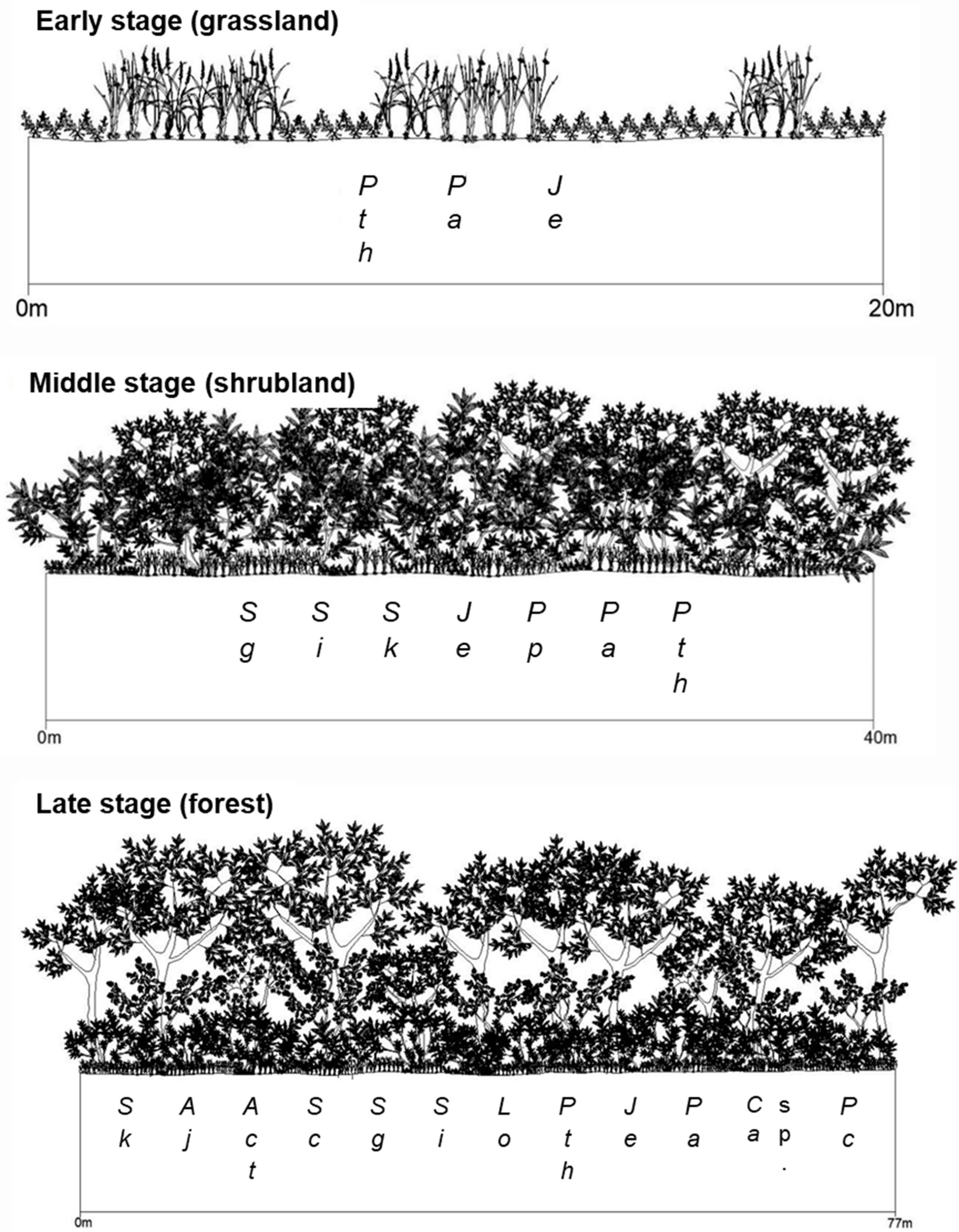 Early stage (grassland)

Pth Pa Je

0m 20m

Middle stage (shrubland)

Sg Si Sk Je Pp Pa Pth

0m 40m

Late stage (forest)

Sk Aj Act Sc Sg Si Lo Pth Je Pa Ca sp. Pc

0m 77m